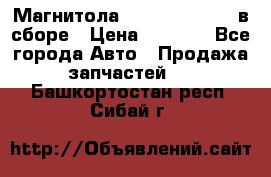 Магнитола в сборе Цена Все города Авто Продажа запчастей
Башкортостан респ Сибай г

http://Объявлений.сайт